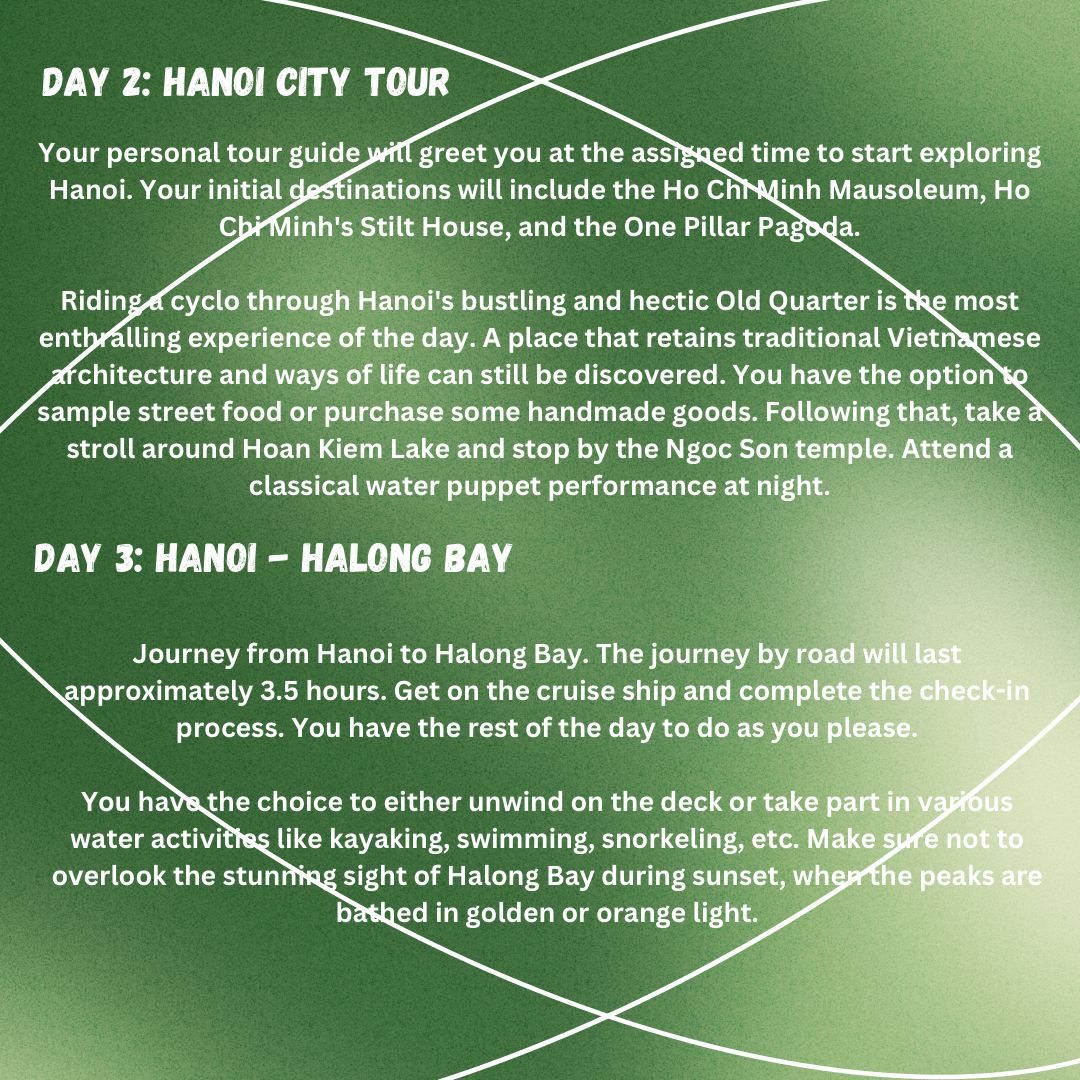 DAY 2: HANOI CITY TOUR

Your personal tour guide will greet you at the assigned time to start exploring Hanoi. Your initial destinations will include the Ho Chi Minh Mausoleum, Ho Chi Minh's Stilt House, and the One Pillar Pagoda.

Riding a cyclo through Hanoi's bustling and hectic Old Quarter is the most enthralling experience of the day. A place that retains traditional Vietnamese architecture and ways of life can still be discovered. You have the option to sample street food or purchase some handmade goods. Following that, take a stroll around Hoan Kiem Lake and stop by the Ngoc Son temple. Attend a classical water puppet performance at night.

DAY 3: HANOI - HALONG BAY

Journey from Hanoi to Halong Bay. The journey by road will last approximately 3.5 hours. Get on the cruise ship and complete the check-in process. You have the rest of the day to do as you please.

You have the choice to either unwind on the deck or take part in various water activities like kayaking, swimming, snorkeling, etc. Make sure not to overlook the stunning sight of Halong Bay during sunset, when the peaks are bathed in golden or orange light.